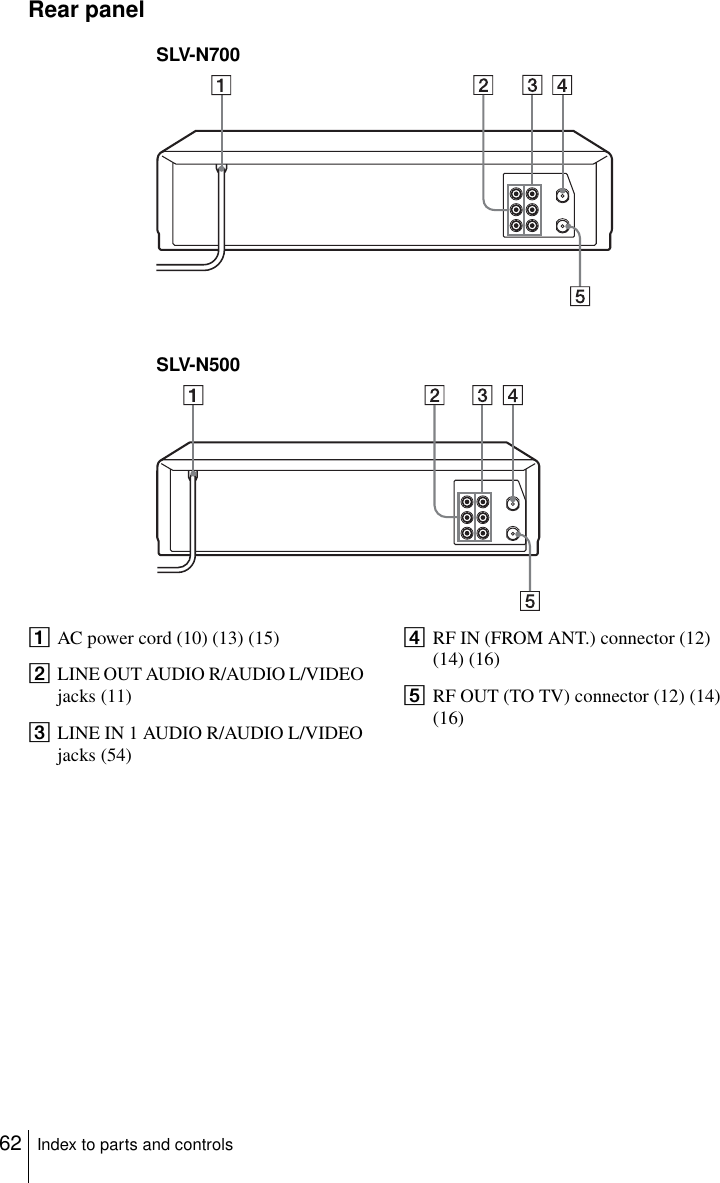 Rear panel

SLV-N700

1 2 3 4

5

SLV-N500

1 2 3 4

5

1 AC power cord (10) (13) (15)

2 LINE OUT AUDIO R/AUDIO L/VIDEO jacks (11)

3 LINE IN 1 AUDIO R/AUDIO L/VIDEO jacks (54)

4 RF IN (FROM ANT.) connector (12) (14) (16)

5 RF OUT (TO TV) connector (12) (14) (16)

62 Index to parts and controls